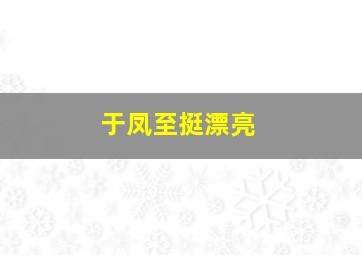 于凤至挺漂亮